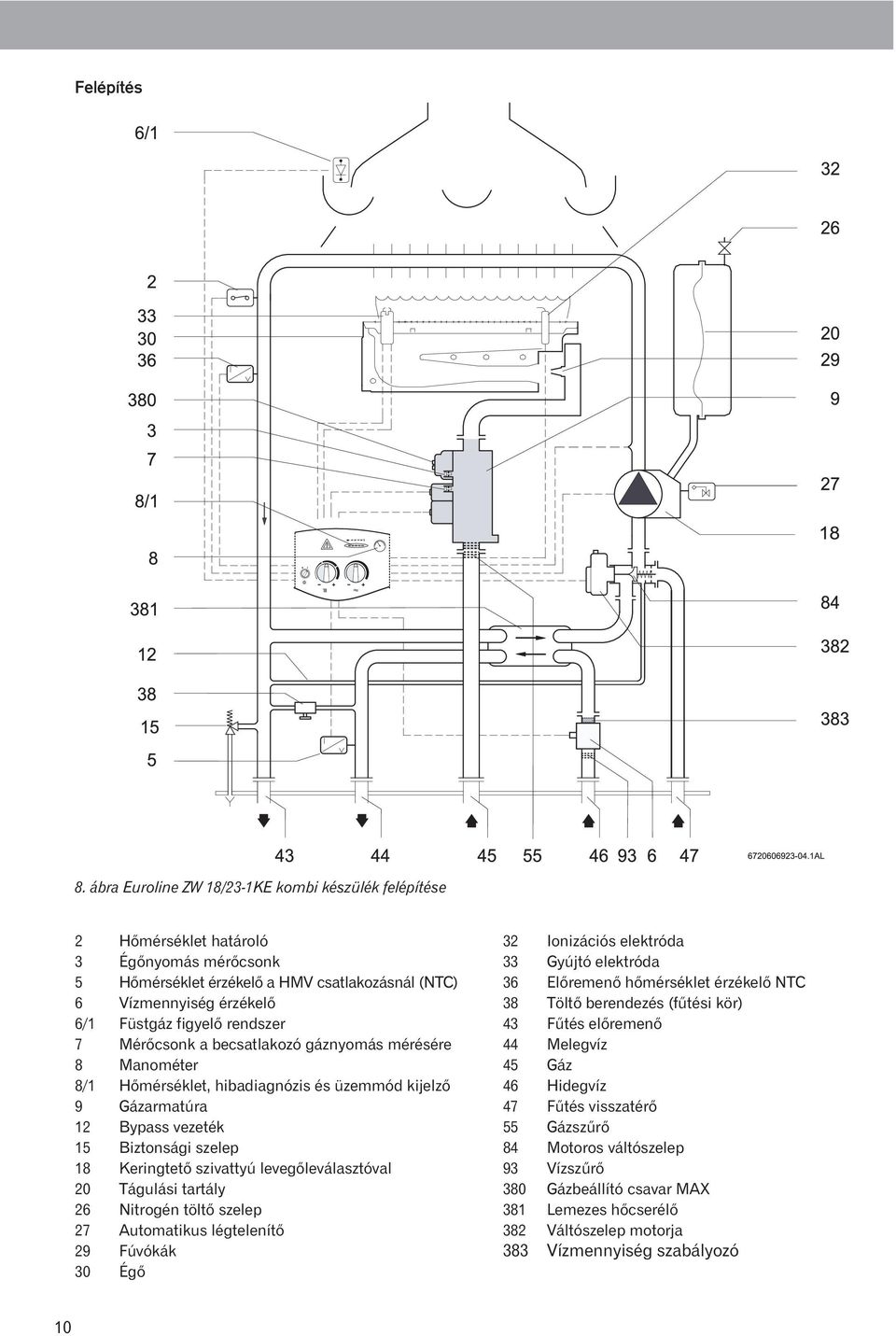 Felépítés

6/1

2

33
30
36

380

3

7

8/1

8

381

12

38

15

5

32

26

20

29

9

27

18

84

382

383

43 44 45 55 46 93 6 47

6720606923-04.1AL

8. ábra Euroline ZW 18/23-1KE kombi készülék felépítése

2 Hőmérséklet határoló
3 Égőnyomás mérőcsonk
5 Hőmérséklet érzékelő a HMV csatlakozásnál (NTC)
6 Vízmennyiség érzékelő
6/1 Füstgáz figyelő rendszer
7 Mérőcsonk a becsatlakozó gáznyomás mérésére
8 Manométer
8/1 Hőmérséklet, hibadiagnózis és üzemmód kijelző
9 Gázarmatúra
12 Bypass vezeték
15 Biztonsági szelep
18 Keringtető szivattyú levegőleválasztóval
20 Tágulási tartály
26 Nitrogén töltő szelep
27 Automatikus légtelenítő
29 Fúvókák
30 Égő

32 Ionizációs elektróda
33 Gyújtó elektróda
36 Előremenő hőmérséklet érzékelő NTC
38 Töltő berendezés (fűtési kör)
43 Fűtés előremenő
44 Melegvíz
45 Gáz
46 Hidegvíz
47 Fűtés visszatérő
55 Gázszűrő
84 Motoros váltószelep
93 Vízszűrő
380 Gázbeállító csavar MAX
381 Lemezes hőcserélő
382 Váltószelep motorja
383 Vízmennyiség szabályozó

10